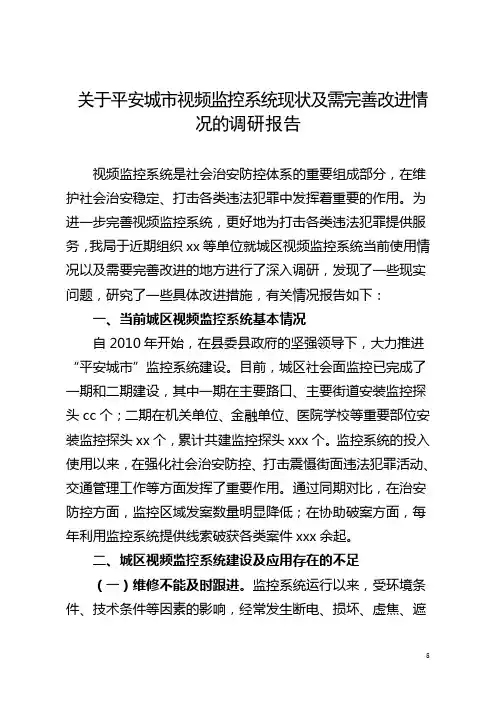 关于平安城市视频监控系统现状及需完善改进情况的调研报告

视频监控系统是社会治安防控体系的重要组成部分，在维护社会治安稳定、打击各类违法犯罪中发挥着重要的作用。为进一步完善视频监控系统，更好地为打击各类违法犯罪提供服务，我局于近期组织 xx 等单位就城区视频监控系统当前使用情况以及需要完善改进的地方进行了深入调研，发现了一些现实问题，研究了一些具体改进措施，有关情况报告如下：

一、当前城区视频监控系统基本情况

自 2010 年开始，在县委县政府的坚强领导下，大力推进“平安城市”监控系统建设。目前，城区社会面监控已完成了一期和二期建设，其中一期在主要路口、主要街道安装监控探头 cc 个；二期在机关单位、金融单位、医院学校等重要部位安装监控探头 xx 个，累计共建监控探头 xxx 个。监控系统的投入使用以来，在强化社会治安防控、打击震慑街面违法犯罪活动、交通管理工作等方面发挥了重要作用。通过同期对比，在治安防控方面，监控区域发案数量明显降低；在协助破案方面，每年利用监控系统提供线索破获各类案件 xxx 余起。

二、城区视频监控系统建设及应用存在的不足

（一）维修不能及时跟进。监控系统运行以来，受环境条件、技术条件等因素的影响，经常发生断电、损坏、虚焦、遮

6